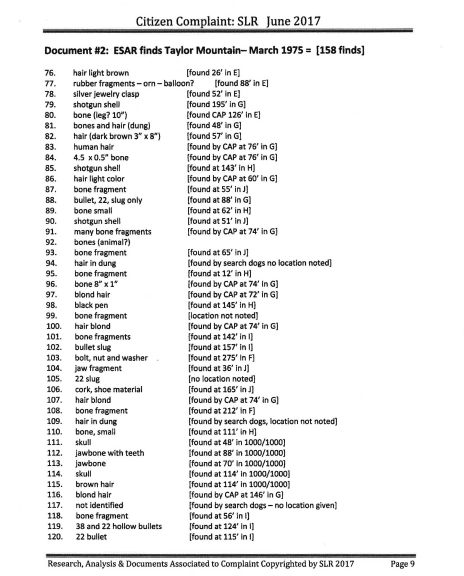 Citizen Complaint: SLR June 2017

Document #2: ESAR finds Taylor Mountain– March 1975 = [158 finds]

76. hair light brown [found 26' in E]
77. rubber fragments – orn – balloon? [found 88' in E]
78. silver jewelry clasp [found 52' in E]
79. shotgun shell [found 195' in G]
80. bone (leg? 10") [found CAP 126' in E]
81. bones and hair (dung) [found 48' in G]
82. hair (dark brown 3" x 8") [found 57' in G]
83. human hair [found by CAP at 76' in G]
84. 4.5 x 0.5" bone [found by CAP at 76' in G]
85. shotgun shell [found at 143' in H]
86. hair light color [found by CAP at 60' in G]
87. bone fragment [found at 55' in J]
88. bullet, 22, slug only [found at 88' in G]
89. bone small [found at 62' in H]
90. shotgun shell [found at 51' in J]
91. many bone fragments [found by CAP at 74' in G]
92. bones (animal?)
93. bone fragment [found at 65' in J]
94. hair in dung [found by search dogs no location noted]
95. bone fragment [found at 12' in H]
96. bone 8" x 1" [found by CAP at 74' in G]
97. blond hair [found by CAP at 72' in G]
98. black pen [found at 145' in H]
99. bone fragment [location not noted]
100. hair blond [found by CAP at 74' in G]
101. bone fragments [found at 142' in I]
102. bullet slug [found at 157' in I]
103. bolt, nut and washer [found at 275' in F]
104. jaw fragment [found at 36' in J]
105. 22 slug [no location noted]
106. cork, shoe material [found at 165' in J]
107. hair blond [found by CAP at 74' in G]
108. bone fragment [found at 212' in F]
109. hair in dung [found by search dogs, location not noted]
110. bone, small [found at 111' in H]
111. skull [found at 48' in 1000/1000]
112. jawbone with teeth [found at 88' in 1000/1000]
113. jawbone [found at 70' in 1000/1000]
114. skull [found at 114' in 1000/1000]
115. brown hair [found at 114' in 1000/1000]
116. blond hair [found by CAP at 146' in G]
117. not identified [found by search dogs – no location given]
118. bone fragment [found at 56' in I]
119. 38 and 22 hollow bullets [found at 124' in I]
120. 22 bullet [found at 115' in I]

Research, Analysis & Documents Associated to Complaint Copyrighted by SLR 2017 Page 9